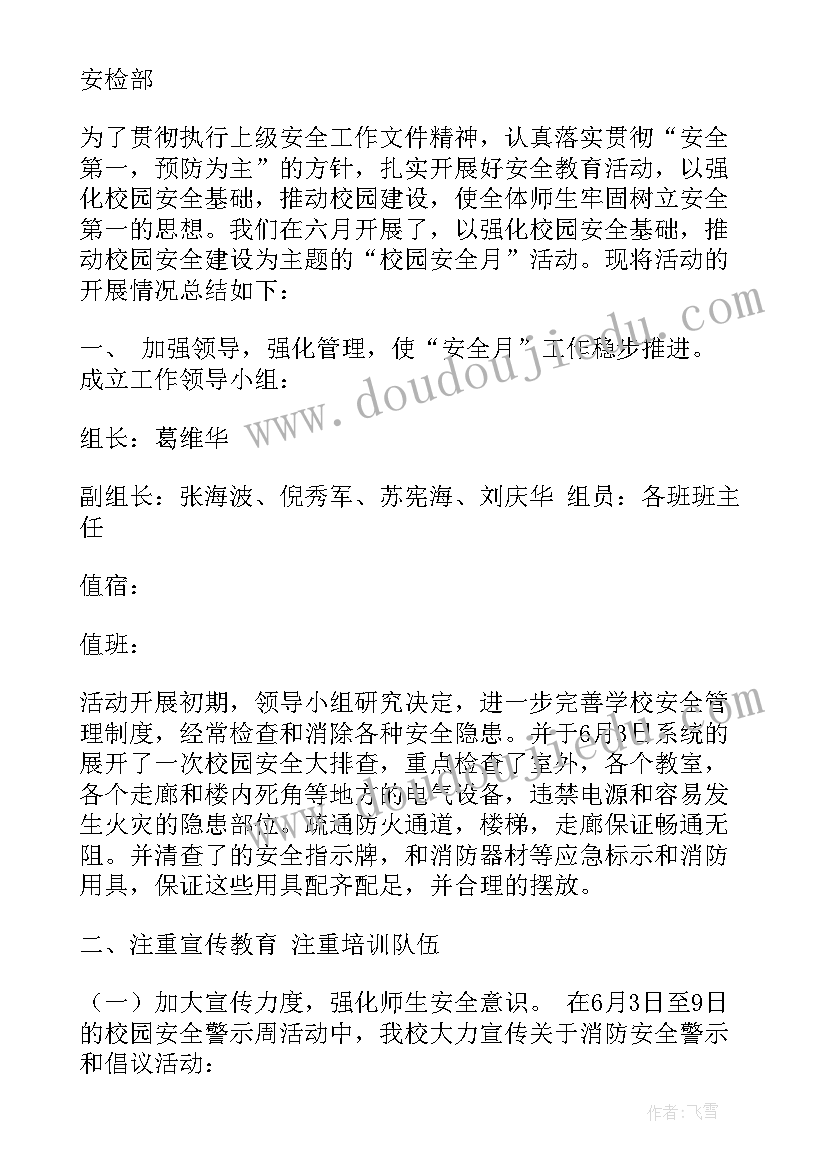 安检部

为了贯彻执行上级安全工作文件精神，认真落实贯彻“安全第一，预防为主”的方针，扎实开展好安全教育活动，以强化校园安全基础，推动校园建设，使全体师生牢固树立安全第一的思想。我们在六月开展了，以强化校园安全基础，推动校园安全建设为主题的“校园安全月”活动。现将活动的开展情况总结如下：

一、 加强领导，强化管理，使“安全月”工作稳步推进。成立工作领导小组：

组长：葛维华

副组长：张海波、倪秀军、苏宪海、刘庆华 组员：各班班主任

值宿：

值班：

活动开展初期，领导小组研究决定，进一步完善学校安全管理制度，经常检查和消除各种安全隐患。并于6月3日系统的展开了一次校园安全大排查，重点检查了室外，各个教室，各个走廊和楼内死角等地方的电气设备，违禁电源和容易发生火灾的隐患部位。疏通防火通道，楼梯，走廊保证畅通无阻。并清查了的安全指示牌，和消防器材等应急标示和消防用具，保证这些用具配齐配足，并合理的摆放。

二、注重宣传教育 注重培训队伍

（一）加大宣传力度，强化师生安全意识。 在6月3日至9日的校园安全警示周活动中，我校大力宣传关于消防安全警示和倡议活动：

www.doudoujiedu.com

作者：飞雪